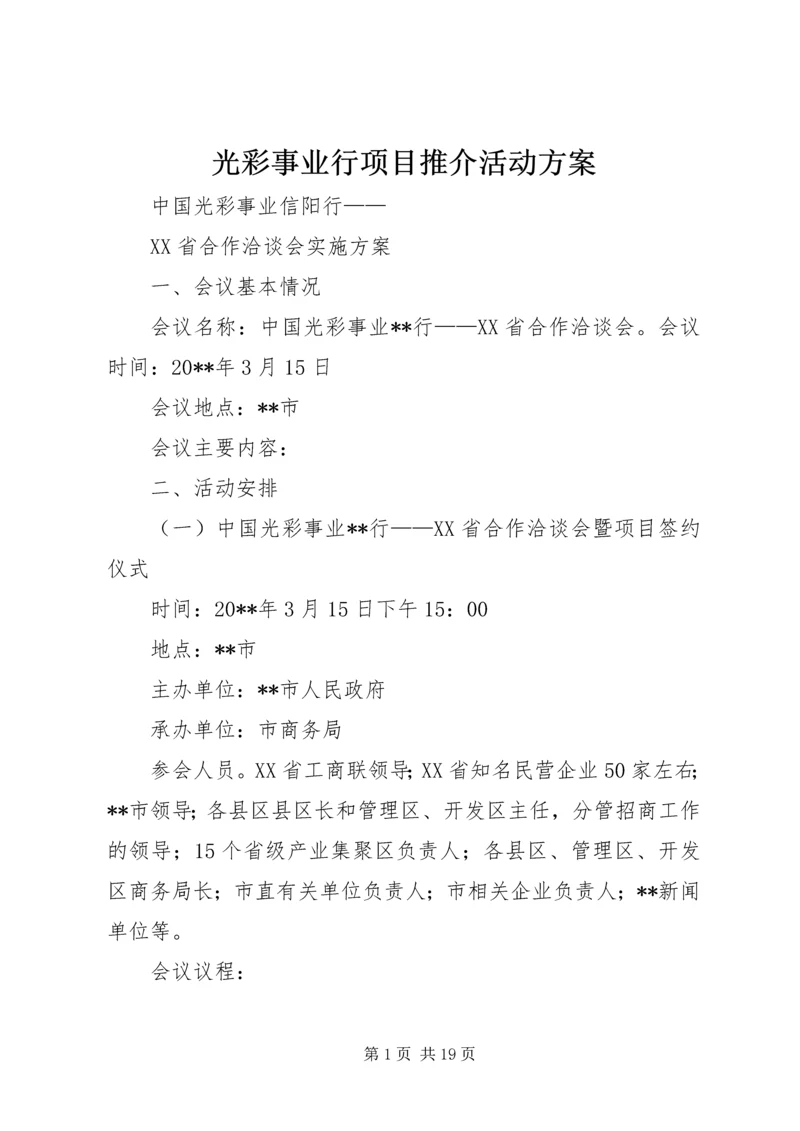 光彩事业行项目推介活动方案

中国光彩事业信阳行——

XX 省合作洽谈会实施方案

一、会议基本情况

会议名称：中国光彩事业**行——XX 省合作洽谈会。会议时间：20**年 3 月 15 日

会议地点：**市

会议主要内容：

二、活动安排

（一）中国光彩事业**行——XX 省合作洽谈会暨项目签约仪式

时间：20**年 3 月 15 日下午 15：00

地点：**市

主办单位：**市人民政府

承办单位：市商务局

参会人员。XX 省工商联领导；XX 省知名民营企业 50 家左右；**市领导；各县区县区长和管理区、开发区主任，分管招商工作的领导；15 个省级产业集聚区负责人；各县区、管理区、开发区商务局长；市直有关单位负责人；市相关企业负责人；**新闻单位等。

会议议程：

第 1 页 共 19 页